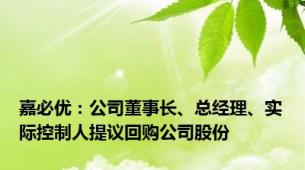 嘉必优：公司董事长、总经理、实际控制人提议回购公司股份